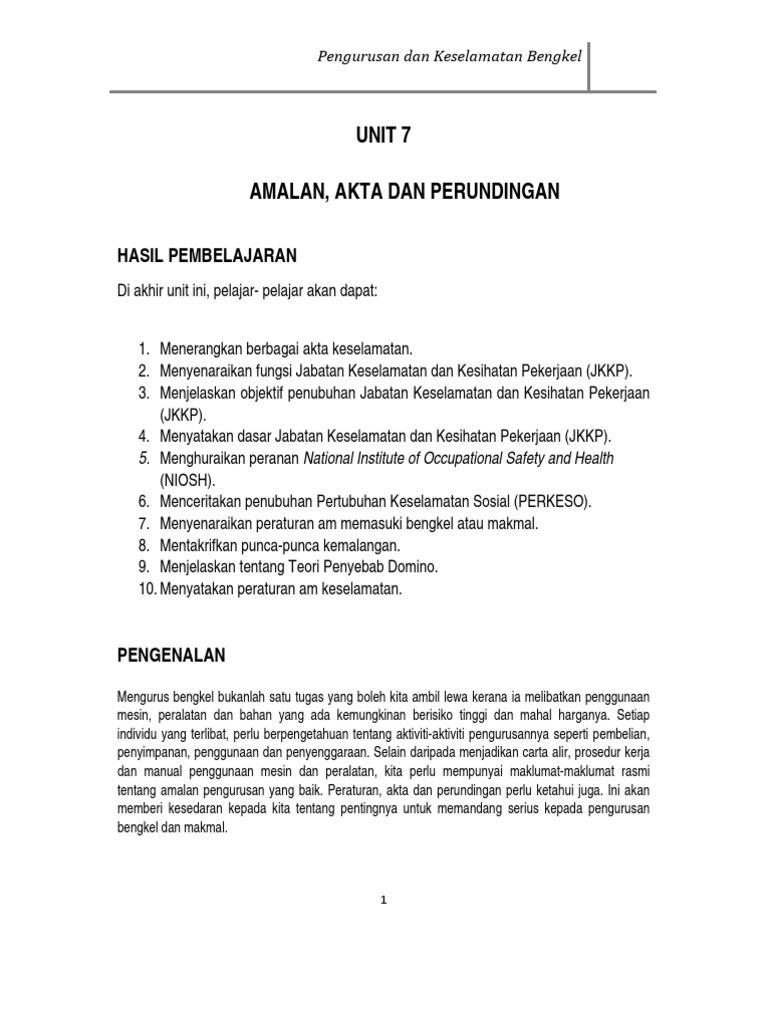 Pengurusan dan Keselamatan Bengkel

UNIT 7

AMALAN, AKTA DAN PERUNDINGAN

HASIL PEMBELAJARAN

Di akhir unit ini, pelajar- pelajar akan dapat:

1. Menerangkan berbagai akta keselamatan.
2. Menyenaraikan fungsi Jabatan Keselamatan dan Kesihatan Pekerjaan (JKKP).
3. Menjelaskan objektif penubuhan Jabatan Keselamatan dan Kesihatan Pekerjaan (JKKP).
4. Menyatakan dasar Jabatan Keselamatan dan Kesihatan Pekerjaan (JKKP).
5. Menghuraikan peranan National Institute of Occupational Safety and Health (NIOSH).
6. Menceritakan penubuhan Pertubuhan Keselamatan Sosial (PERKESO).
7. Menyenaraikan peraturan am memasuki bengkel atau makmal.
8. Mentakrifkan punca-punca kemalangan.
9. Menjelaskan tentang Teori Penyebab Domino.
10. Menyatakan peraturan am keselamatan.

PENGENALAN

Mengurus bengkel bukanlah satu tugas yang boleh kita ambil lewa kerana ia melibatkan penggunaan mesin, peralatan dan bahan yang ada kemungkinan berisiko tinggi dan mahal harganya. Setiap individu yang terlibat, perlu berpengetahuan tentang aktiviti-aktiviti pengurusannya seperti pembelian, penyimpanan, penggunaan dan penyenggaraan. Selain daripada menjadikan carta alir, prosedur kerja dan manual penggunaan mesin dan peralatan, kita perlu mempunyai maklumat-maklumat rasmi tentang amalan pengurusan yang baik. Peraturan, akta dan perundingan perlu ketahui juga. Ini akan memberi kesedaran kepada kita tentang pentingnya untuk memandang serius kepada pengurusan bengkel dan makmal.

1